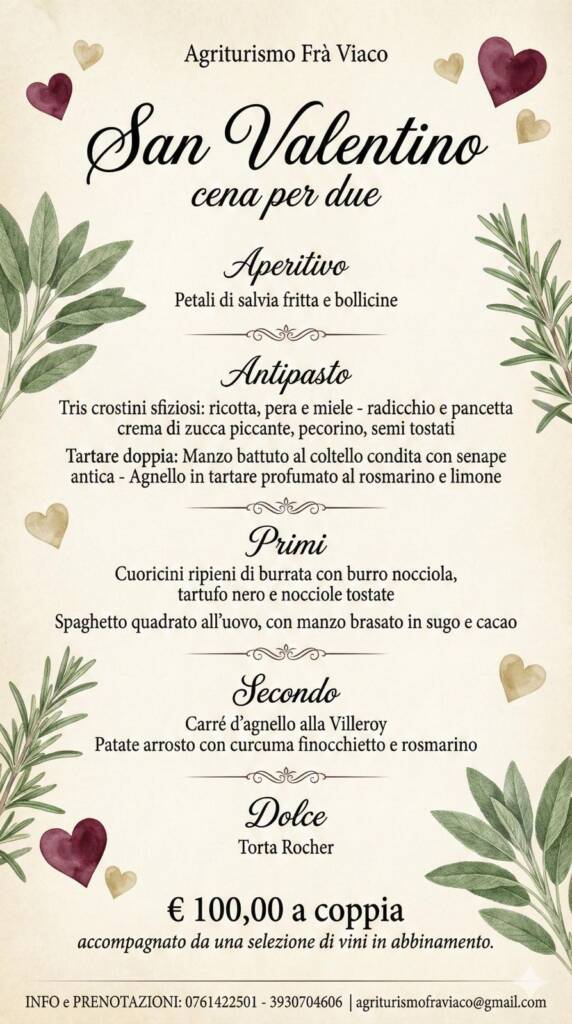 Agriturismo Frà Viaco

San Valentino
cena per due

Aperitivo

Petali di salvia fritta e bollicine

Antipasto

Tris crostini sfiziosi: ricotta, pera e miele - radicchio e pancetta crema di zucca piccante, pecorino, semi tostati

Tartare doppia: Manzo battuto al coltello condita con senape antica - Agnello in tartare profumato al rosmarino e limone

Primi

Cuoricini ripieni di burrata con burro nocciola, tartufo nero e nocciole tostate

Spaghetto quadrato all'uovo, con manzo brasato in sugo e cacao

Secondo

Carré d'agnello alla Villeroy
Patate arrosto con curcuma finocchietto e rosmarino

Dolce

Torta Rocher

€ 100,00 a coppia

accompagnato da una selezione di vini in abbinamento.

INFO e PRENOTAZIONI: 0761422501 - 3930704606 | agriturismofraviaco@gmail.com